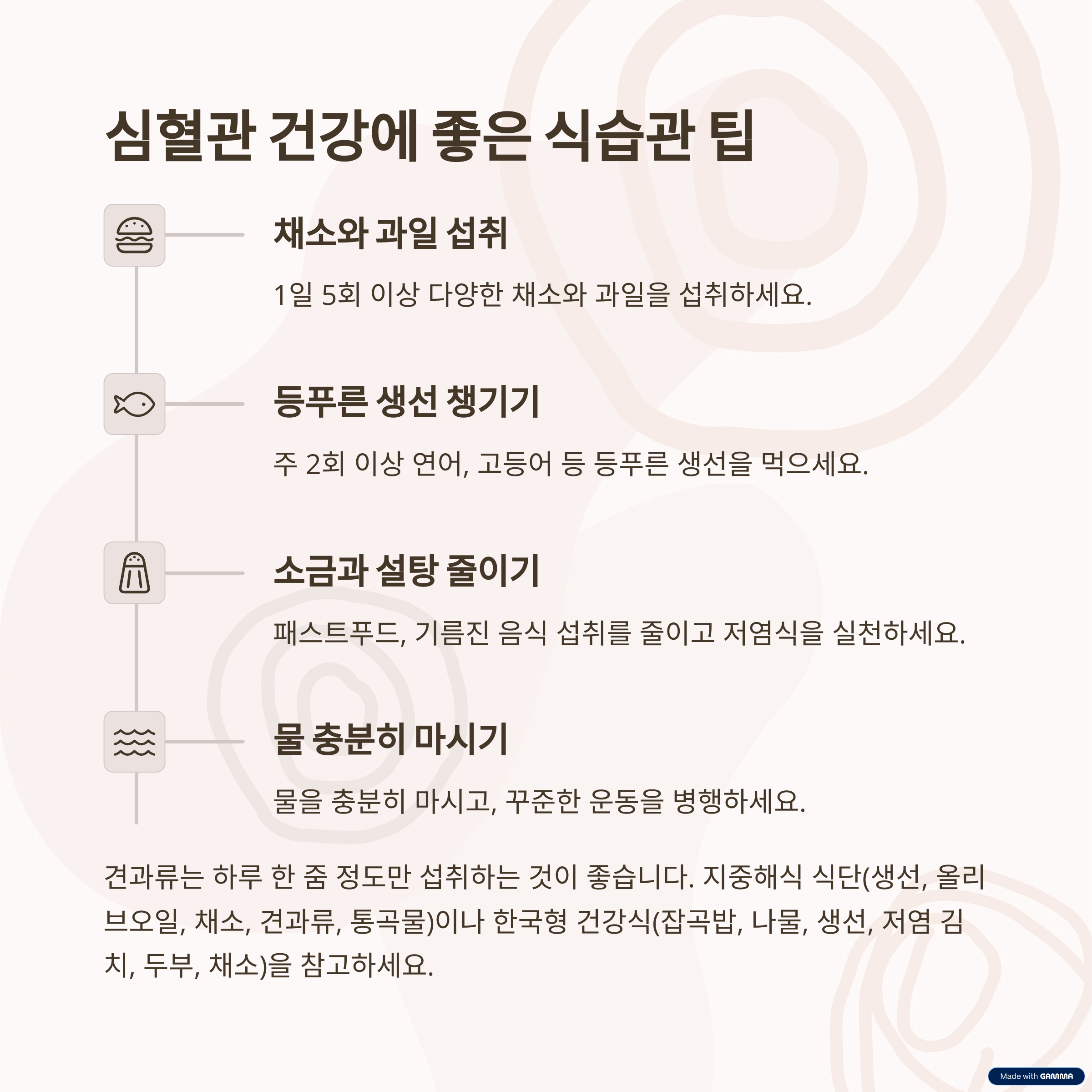 심혈관 건강에 좋은 식습관 팁

채소와 과일 섭취

1일 5회 이상 다양한 채소와 과일을 섭취하세요.

등푸른 생선 챙기기

주 2회 이상 연어, 고등어 등 등푸른 생선을 먹으세요.

소금과 설탕 줄이기

패스트푸드, 기름진 음식 섭취를 줄이고 저염식을 실천하세요.

물 충분히 마시기

물을 충분히 마시고, 꾸준한 운동을 병행하세요.

견과류는 하루 한 줌 정도만 섭취하는 것이 좋습니다. 지중해식 식단(생선, 올리브오일, 채소, 견과류, 통곡물)이나 한국형 건강식(잡곡밥, 나물, 생선, 저염 김치, 두부, 채소)을 참고하세요.

Made with GAMMA